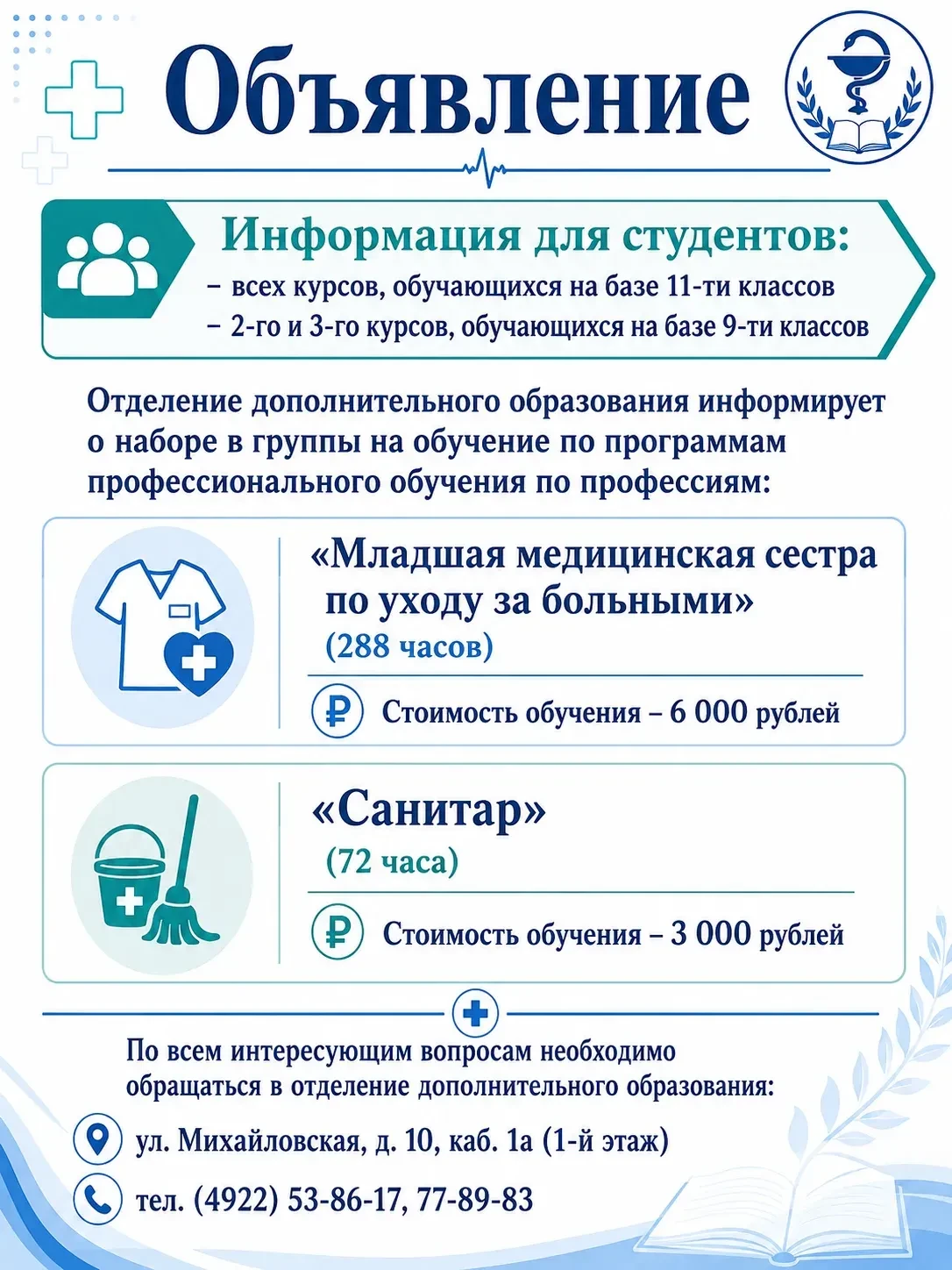 Объявление

Информация для студентов:
– всех курсов, обучающихся на базе 11-ти классов
– 2-го и 3-го курсов, обучающихся на базе 9-ти классов

Отделение дополнительного образования информирует о наборе в группы на обучение по программам профессионального обучения по профессиям:

«Младшая медицинская сестра по уходу за больными»
(288 часов)
₽ Стоимость обучения – 6 000 рублей

«Санитар»
(72 часа)
₽ Стоимость обучения – 3 000 рублей

По всем интересующим вопросам необходимо обращаться в отделение дополнительного образования:
ул. Михайловская, д. 10, каб. 1а (1-й этаж)
тел. (4922) 53-86-17, 77-89-83